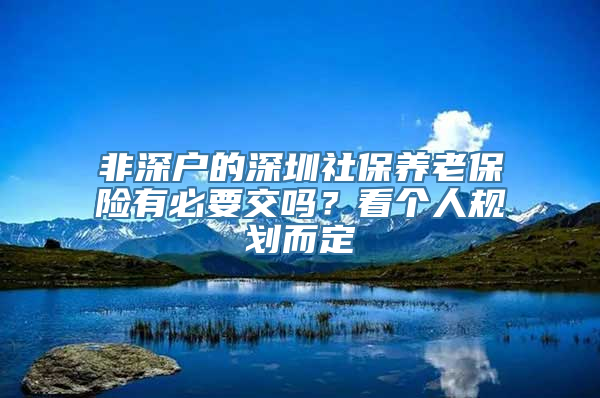 非深户的深圳社保养老保险有必要交吗？看个人规划而定